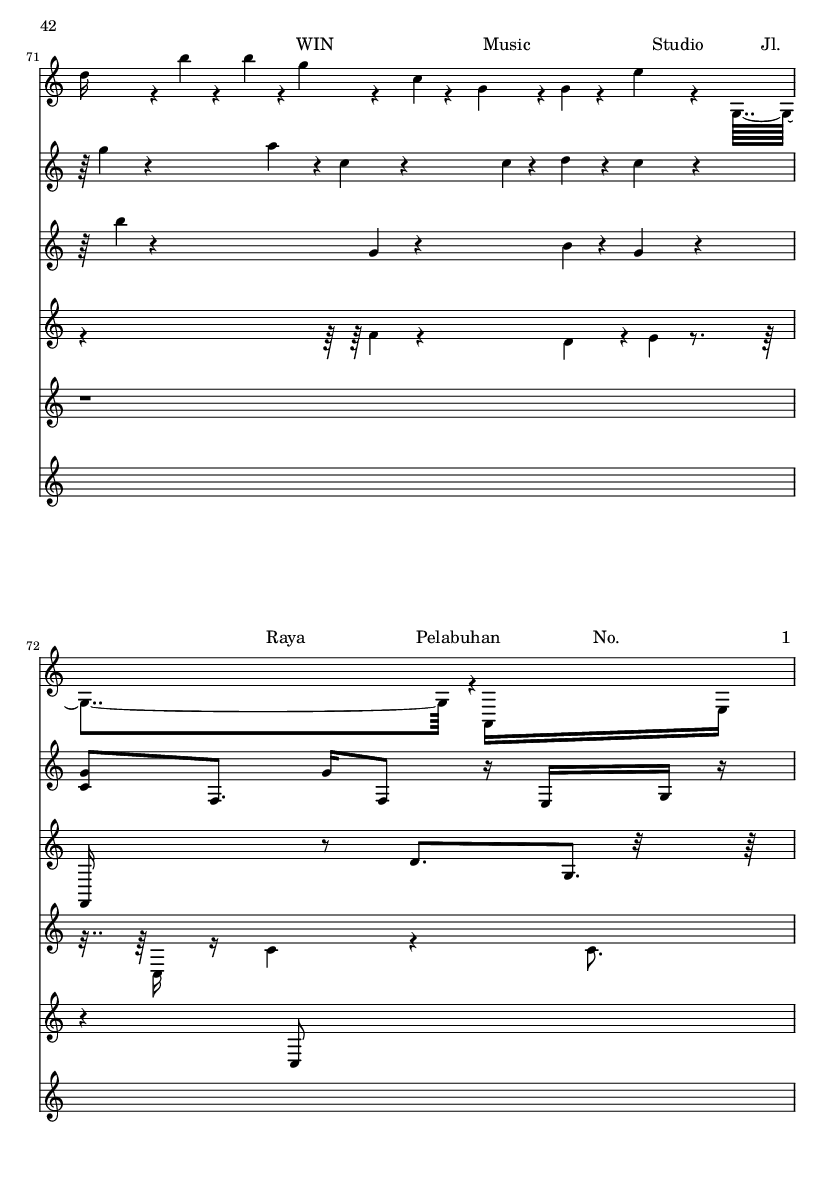 42

71

WIN Music Studio Jl.

72

Raya Pelabuhan No. 1